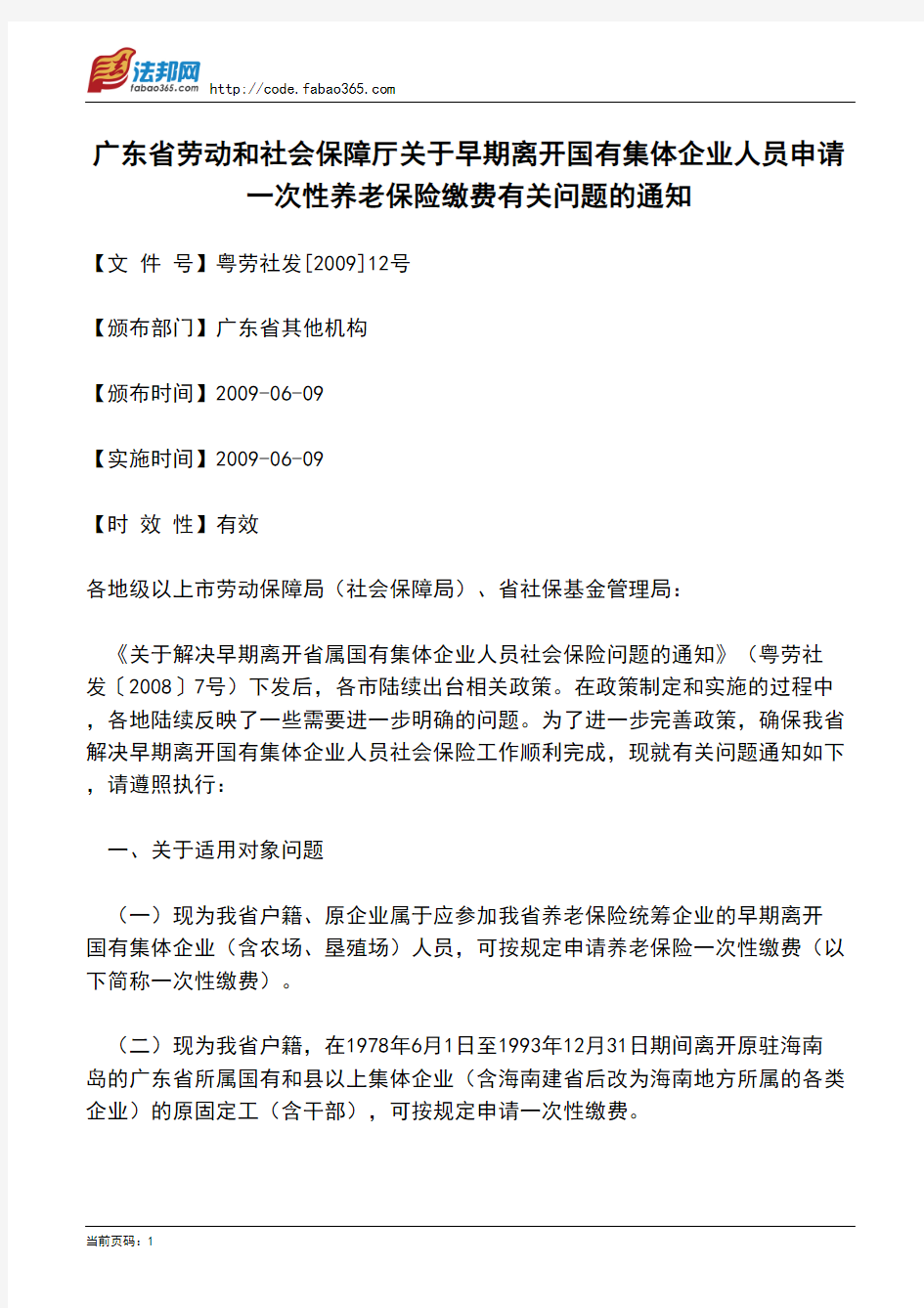 法邦网 fabao365.com http://code.fabao365.com

广东省劳动和社会保障厅关于早期离开国有集体企业人员申请一次性养老保险缴费有关问题的通知

【文 件 号】粤劳社发[2009]12号

【颁布部门】广东省其他机构

【颁布时间】2009-06-09

【实施时间】2009-06-09

【时 效 性】有效

各地级以上市劳动保障局（社会保障局）、省社保基金管理局：

《关于解决早期离开省属国有集体企业人员社会保险问题的通知》（粤劳社发〔2008〕7号）下发后，各市陆续出台相关政策。在政策制定和实施的过程中，各地陆续反映了一些需要进一步明确的问题。为了进一步完善政策，确保我省解决早期离开国有集体企业人员社会保险工作顺利完成，现就有关问题通知如下，请遵照执行：

一、关于适用对象问题

（一）现为我省户籍、原企业属于应参加我省养老保险统筹企业的早期离开国有集体企业（含农场、垦殖场）人员，可按规定申请养老保险一次性缴费（以下简称一次性缴费）。

（二）现为我省户籍，在1978年6月1日至1993年12月31日期间离开原驻海南岛的广东省所属国有和县以上集体企业（含海南建省后改为海南地方所属的各类企业）的原固定工（含干部），可按规定申请一次性缴费。

当前页码：1